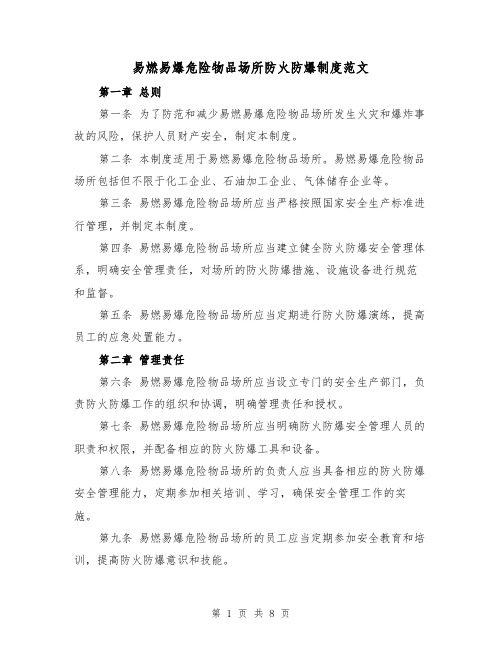 易燃易爆危险物品场所防火防爆制度范文

第一章 总则

第一条 为了防范和减少易燃易爆危险物品场所发生火灾和爆炸事故的风险，保护人员财产安全，制定本制度。

第二条 本制度适用于易燃易爆危险物品场所。易燃易爆危险物品场所包括但不限于化工企业、石油加工企业、气体储存企业等。

第三条 易燃易爆危险物品场所应当严格按照国家安全生产标准进行管理，并制定本制度。

第四条 易燃易爆危险物品场所应当建立健全防火防爆安全管理体系，明确安全管理责任，对场所的防火防爆措施、设施设备进行规范和监督。

第五条 易燃易爆危险物品场所应当定期进行防火防爆演练，提高员工的应急处置能力。

第二章 管理责任

第六条 易燃易爆危险物品场所应当设立专门的安全生产部门，负责防火防爆工作的组织和协调，明确管理责任和授权。

第七条 易燃易爆危险物品场所应当明确防火防爆安全管理人员的职责和权限，并配备相应的防火防爆工具和设备。

第八条 易燃易爆危险物品场所的负责人应当具备相应的防火防爆安全管理能力，定期参加相关培训、学习，确保安全管理工作的实施。

第九条 易燃易爆危险物品场所的员工应当定期参加安全教育和培训，提高防火防爆意识和技能。

第 1 页 共 8 页